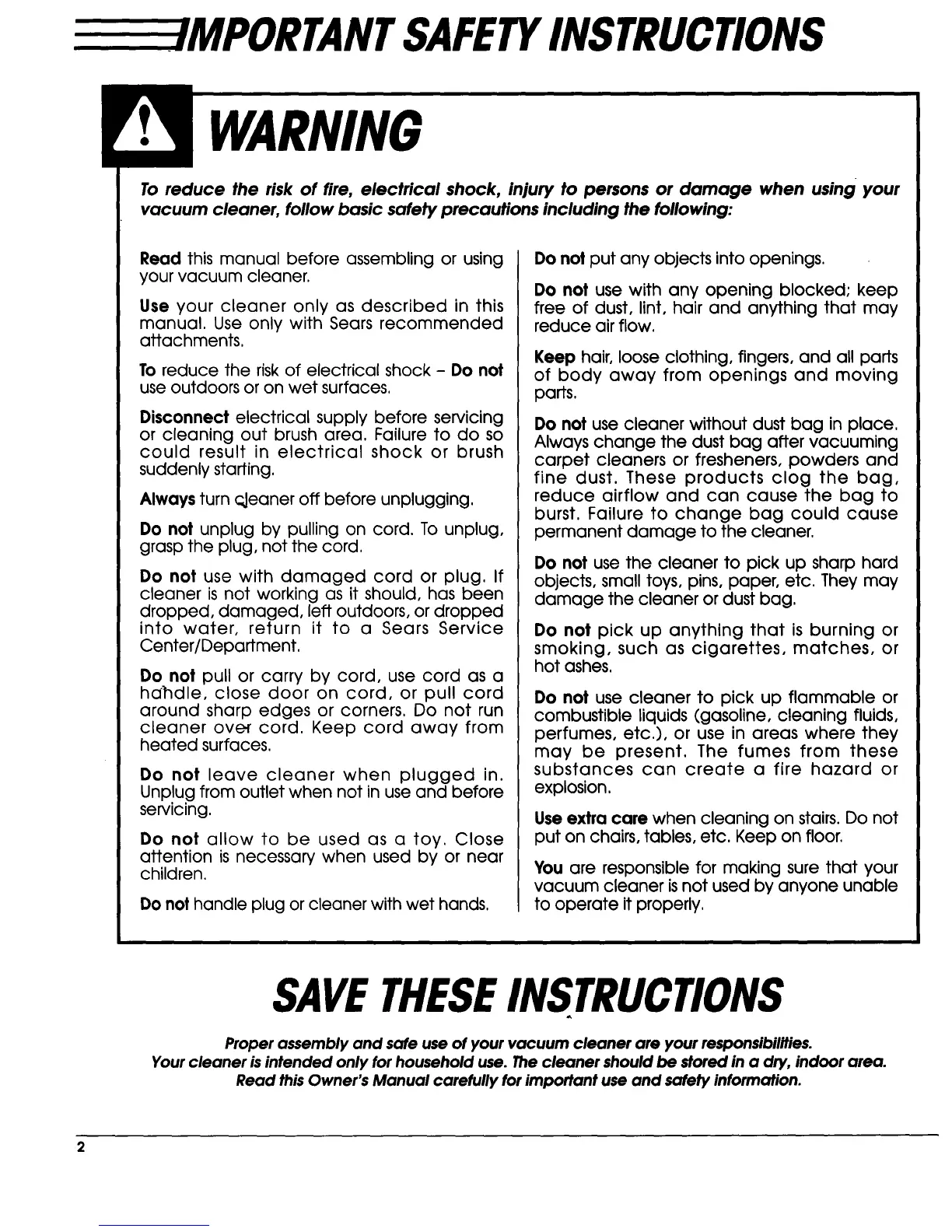 IMPORTANT SAFETY INSTRUCTIONS

WARNING

To reduce the risk of fire, electrical shock, injury to persons or damage when using your vacuum cleaner, follow basic safety precautions including the following:

Read this manual before assembling or using your vacuum cleaner.

Use your cleaner only as described in this manual. Use only with Sears recommended attachments.

To reduce the risk of electrical shock – Do not use outdoors or on wet surfaces.

Disconnect electrical supply before servicing or cleaning out brush area. Failure to do so could result in electrical shock or brush suddenly starting.

Always turn cleaner off before unplugging.

Do not unplug by pulling on cord. To unplug, grasp the plug, not the cord.

Do not use with damaged cord or plug. If cleaner is not working as it should, has been dropped, damaged, left outdoors, or dropped into water, return it to a Sears Service Center/Department.

Do not pull or carry by cord, use cord as a handle, close door on cord, or pull cord around sharp edges or corners. Do not run cleaner over cord. Keep cord away from heated surfaces.

Do not leave cleaner when plugged in. Unplug from outlet when not in use and before servicing.

Do not allow to be used as a toy. Close attention is necessary when used by or near children.

Do not handle plug or cleaner with wet hands.

Do not put any objects into openings.

Do not use with any opening blocked; keep free of dust, lint, hair and anything that may reduce air flow.

Keep hair, loose clothing, fingers, and all parts of body away from openings and moving parts.

Do not use cleaner without dust bag in place. Always change the dust bag after vacuuming carpet cleaners or fresheners, powders and fine dust. These products clog the bag, reduce airflow and can cause the bag to burst. Failure to change bag could cause permanent damage to the cleaner.

Do not use the cleaner to pick up sharp hard objects, small toys, pins, paper, etc. They may damage the cleaner or dust bag.

Do not pick up anything that is burning or smoking, such as cigarettes, matches, or hot ashes.

Do not use cleaner to pick up flammable or combustible liquids (gasoline, cleaning fluids, perfumes, etc.), or use in areas where they may be present. The fumes from these substances can create a fire hazard or explosion.

Use extra care when cleaning on stairs. Do not put on chairs, tables, etc. Keep on floor.

You are responsible for making sure that your vacuum cleaner is not used by anyone unable to operate it properly.

SAVE THESE INSTRUCTIONS

Proper assembly and safe use of your vacuum cleaner are your responsibilities.
Your cleaner is intended only for household use. The cleaner should be stored in a dry, indoor area.
Read this Owner's Manual carefully for important use and safety information.

2